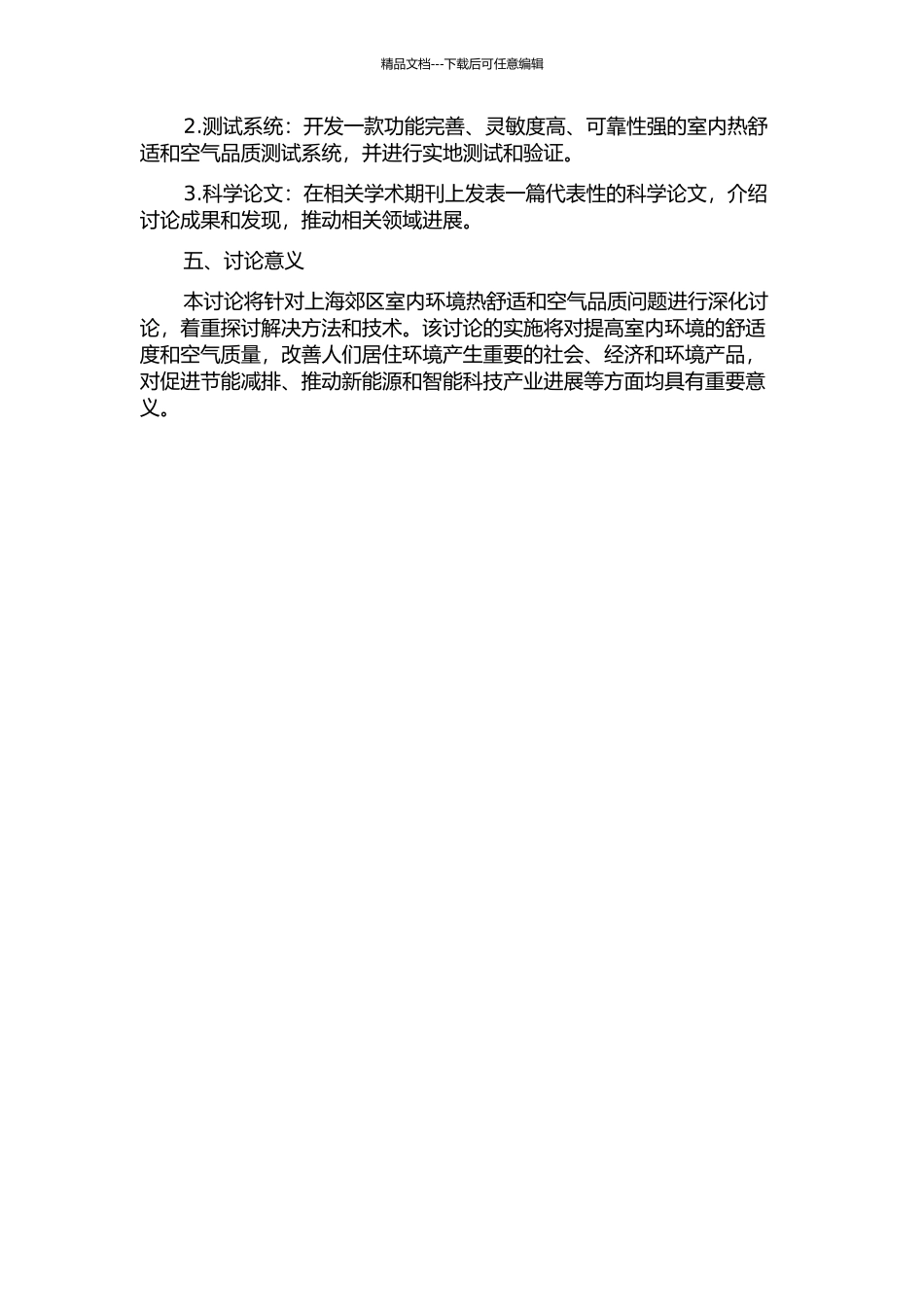 精品文档---下载后可任意编辑

2.测试系统：开发一款功能完善、灵敏度高、可靠性强的室内热舒适和空气品质测试系统，并进行实地测试和验证。

3.科学论文：在相关学术期刊上发表一篇代表性的科学论文，介绍讨论成果和发现，推动相关领域进展。

五、讨论意义

本讨论将针对上海郊区室内环境热舒适和空气品质问题进行深化讨论，着重探讨解决方法和技术。该讨论的实施将对提高室内环境的舒适度和空气质量，改善人们居住环境产生重要的社会、经济和环境产品，对促进节能减排、推动新能源和智能科技产业进展等方面均具有重要意义。